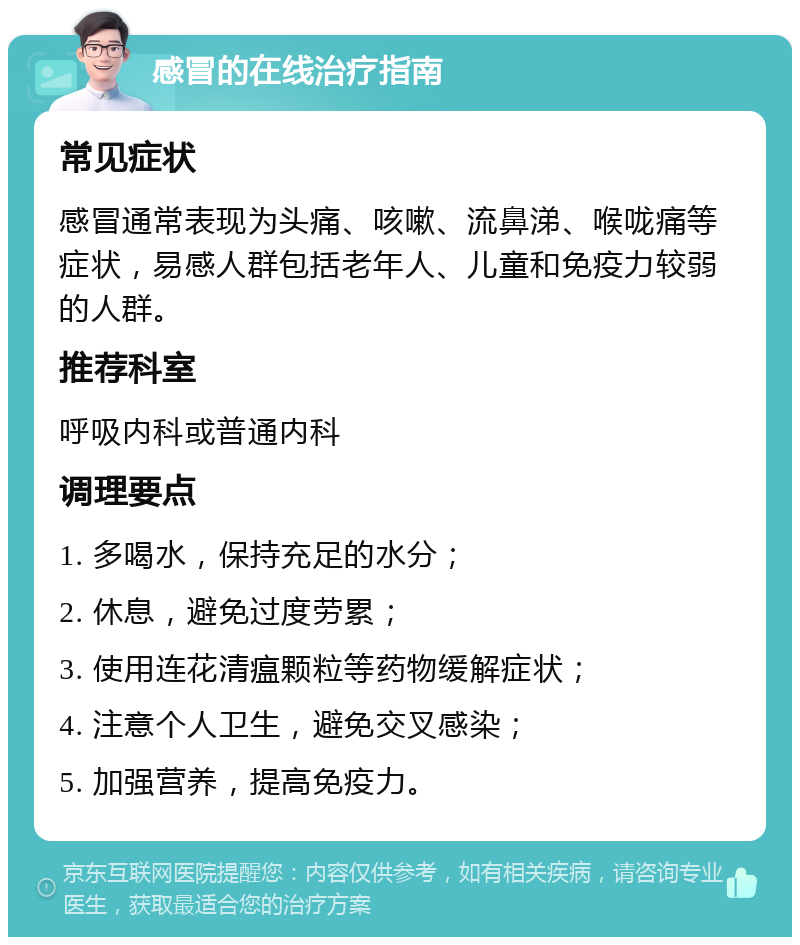 感冒的在线治疗指南

常见症状

感冒通常表现为头痛、咳嗽、流鼻涕、喉咙痛等症状，易感人群包括老年人、儿童和免疫力较弱的人群。

推荐科室

呼吸内科或普通内科

调理要点

1. 多喝水，保持充足的水分；

2. 休息，避免过度劳累；

3. 使用连花清瘟颗粒等药物缓解症状；

4. 注意个人卫生，避免交叉感染；

5. 加强营养，提高免疫力。

京东互联网医院提醒您：内容仅供参考，如有相关疾病，请咨询专业医生，获取最适合您的治疗方案